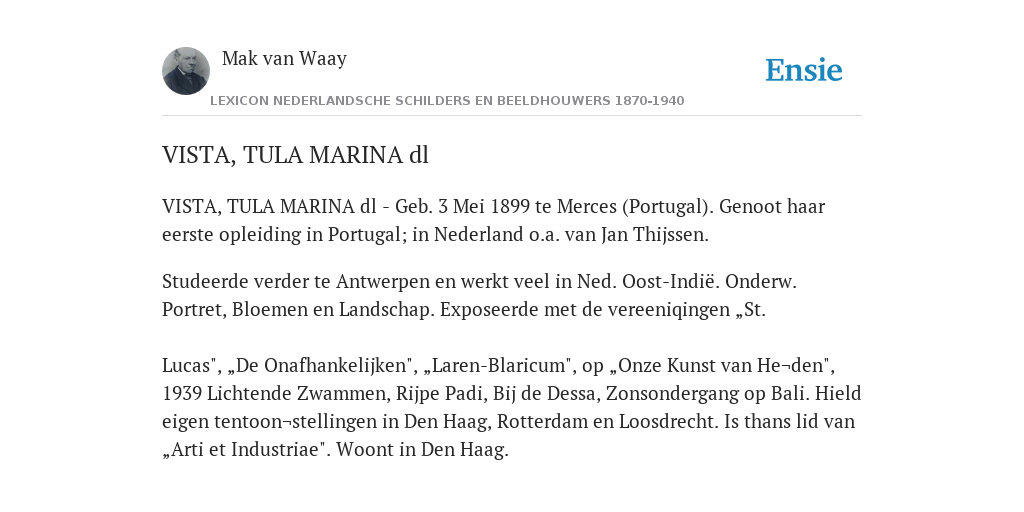 Mak van Waay

Ensie

LEXICON NEDERLANDSCHE SCHILDERS EN BEELDHOUWERS 1870-1940

VISTA, TULA MARINA dl

VISTA, TULA MARINA dl - Geb. 3 Mei 1899 te Merces (Portugal). Genoot haar eerste opleiding in Portugal; in Nederland o.a. van Jan Thijssen.

Studeerde verder te Antwerpen en werkt veel in Ned. Oost-Indië. Onderw. Portret, Bloemen en Landschap. Exposeerde met de vereeniqingen „St.

Lucas", „De Onafhankelijken", „Laren-Blaricum", op „Onze Kunst van He¬den", 1939 Lichtende Zwammen, Rijpe Padi, Bij de Dessa, Zonsondergang op Bali. Hield eigen tentoon¬stellingen in Den Haag, Rotterdam en Loosdrecht. Is thans lid van „Arti et Industriae". Woont in Den Haag.